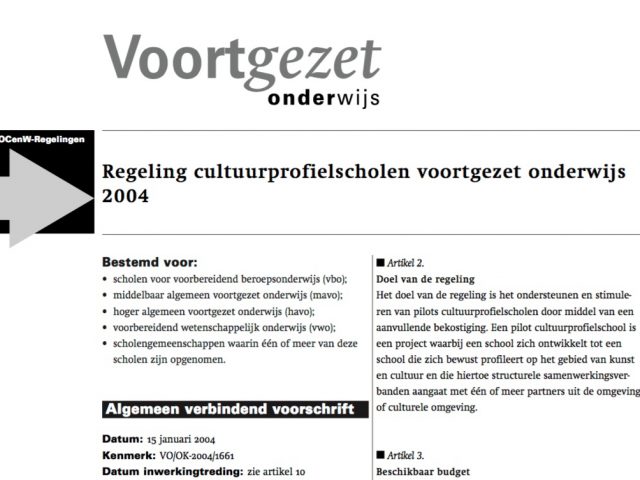 Voortgezet
onderwijs

OCenW-Regelingen

Regeling cultuurprofielscholen voortgezet onderwijs 2004

Bestemd voor:
• scholen voor voorbereidend beroepsonderwijs (vbo);
• middelbaar algemeen voortgezet onderwijs (mavo);
• hoger algemeen voortgezet onderwijs (havo);
• voorbereidend wetenschappelijk onderwijs (vwo);
• scholengemeenschappen waarin één of meer van deze scholen zijn opgenomen.

Algemeen verbindend voorschrift

Datum: 15 januari 2004
Kenmerk: VO/OK-2004/1661
Datum inwerkingtreding: zie artikel 10

■ Artikel 2.
Doel van de regeling
Het doel van de regeling is het ondersteunen en stimuleren van pilots cultuurprofielscholen door middel van een aanvullende bekostiging. Een pilot cultuurprofielschool is een project waarbij een school zich ontwikkelt tot een school die zich bewust profileert op het gebied van kunst en cultuur en die hiertoe structurele samenwerkingsverbanden aangaat met één of meer partners uit de omgeving of culturele omgeving.

■ Artikel 3.
Beschikbaar budget